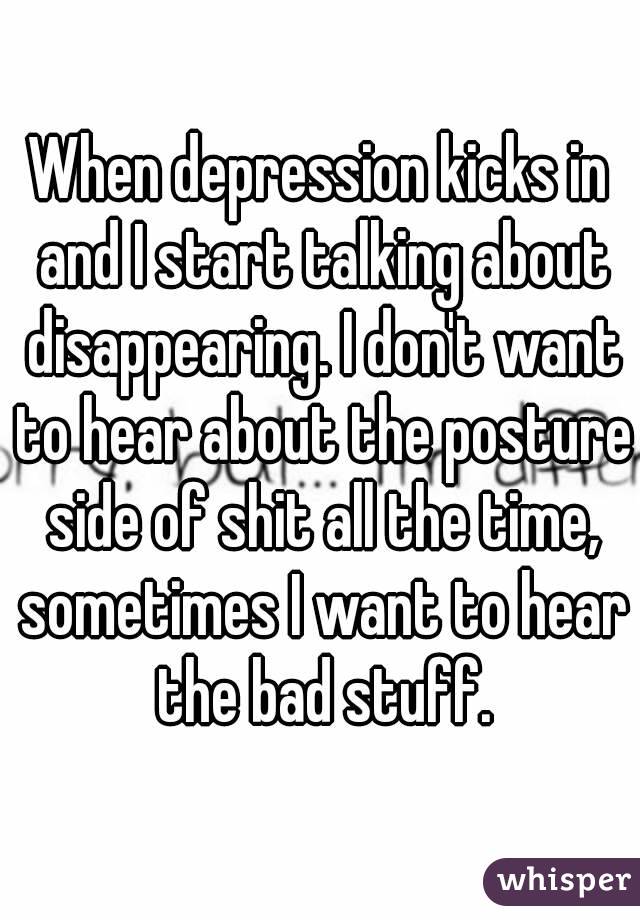 When depression kicks in and I start talking about disappearing. I don't want to hear about the posture side of shit all the time, sometimes I want to hear the bad stuff.

whisper